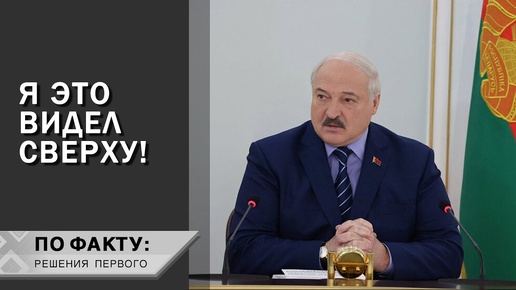 Я ЭТО ВИДЕЛ СВЕРХУ!

ПО ФАКТУ:
РЕШЕНИЯ ПЕРВОГО